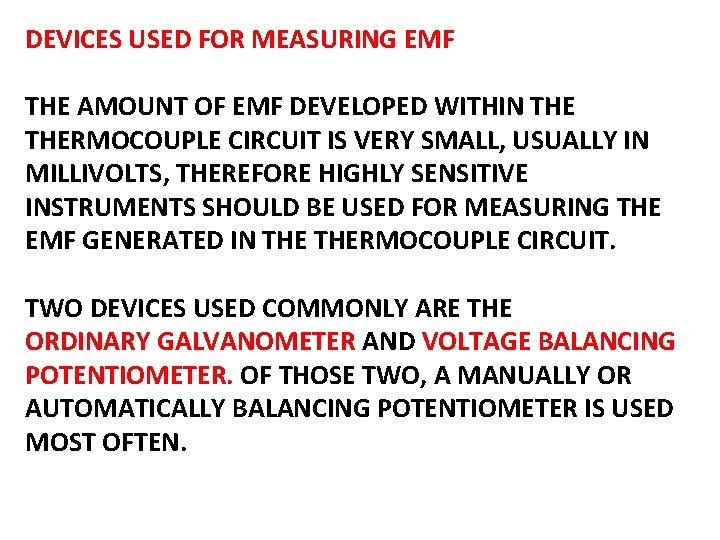 DEVICES USED FOR MEASURING EMF

THE AMOUNT OF EMF DEVELOPED WITHIN THE THERMOCOUPLE CIRCUIT IS VERY SMALL, USUALLY IN MILLIVOLTS, THEREFORE HIGHLY SENSITIVE INSTRUMENTS SHOULD BE USED FOR MEASURING THE EMF GENERATED IN THE THERMOCOUPLE CIRCUIT.

TWO DEVICES USED COMMONLY ARE THE ORDINARY GALVANOMETER AND VOLTAGE BALANCING POTENTIOMETER. OF THOSE TWO, A MANUALLY OR AUTOMATICALLY BALANCING POTENTIOMETER IS USED MOST OFTEN.